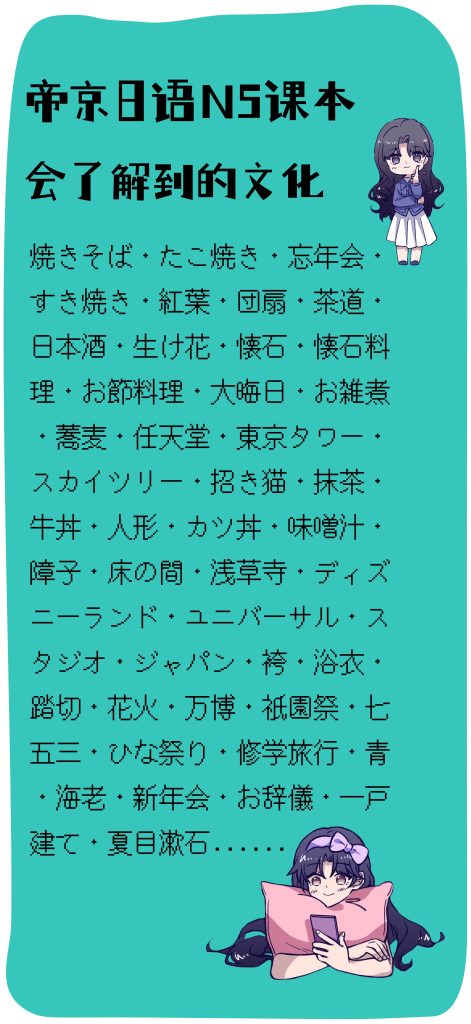 帝京日语N5课本
会了解到的文化

焼きそば・たこ焼き・忘年会・すき焼き・紅葉・団扇・茶道・日本酒・生け花・懐石・懐石料理・お節料理・大晦日・お雑煮・蕎麦・任天堂・東京タワー・スカイツリー・招き猫・抹茶・牛丼・人形・カツ丼・味噌汁・障子・床の間・浅草寺・ディズニーランド・ユニバーサル・スタジオ・ジャパン・袴・浴衣・踏切・花火・万博・祇園祭・七五三・ひな祭り・修学旅行・青・海老・新年会・お辞儀・一戸建て・夏目漱石......